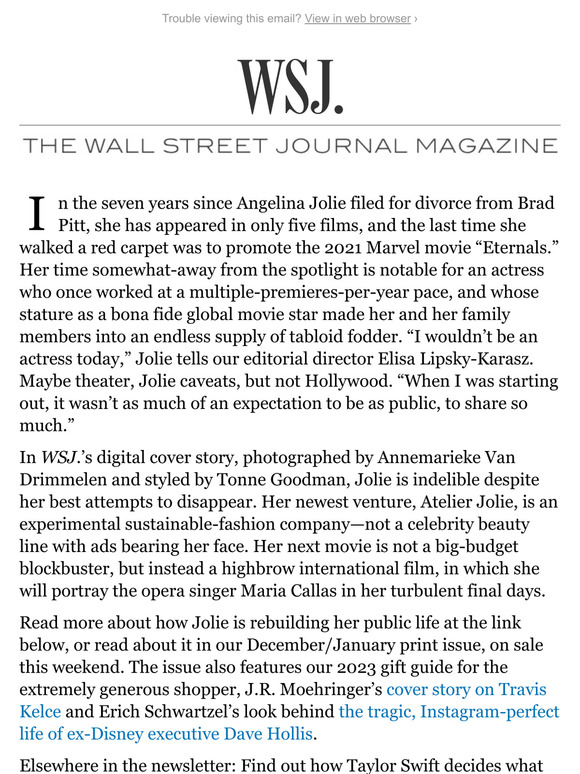 Trouble viewing this email? View in web browser ›

WSJ.

THE WALL STREET JOURNAL MAGAZINE

In the seven years since Angelina Jolie filed for divorce from Brad Pitt, she has appeared in only five films, and the last time she walked a red carpet was to promote the 2021 Marvel movie “Eternals.” Her time somewhat-away from the spotlight is notable for an actress who once worked at a multiple-premieres-per-year pace, and whose stature as a bona fide global movie star made her and her family members into an endless supply of tabloid fodder. “I wouldn’t be an actress today,” Jolie tells our editorial director Elisa Lipsky-Karasz. Maybe theater, Jolie caveats, but not Hollywood. “When I was starting out, it wasn’t as much of an expectation to be as public, to share so much.”

In WSJ.’s digital cover story, photographed by Annemarieke Van Drimmelen and styled by Tonne Goodman, Jolie is indelible despite her best attempts to disappear. Her newest venture, Atelier Jolie, is an experimental sustainable-fashion company—not a celebrity beauty line with ads bearing her face. Her next movie is not a big-budget blockbuster, but instead a highbrow international film, in which she will portray the opera singer Maria Callas in her turbulent final days.

Read more about how Jolie is rebuilding her public life at the link below, or read about it in our December/January print issue, on sale this weekend. The issue also features our 2023 gift guide for the extremely generous shopper, J.R. Moehringer’s cover story on Travis Kelce and Erich Schwartzel’s look behind the tragic, Instagram-perfect life of ex-Disney executive Dave Hollis.

Elsewhere in the newsletter: Find out how Taylor Swift decides what